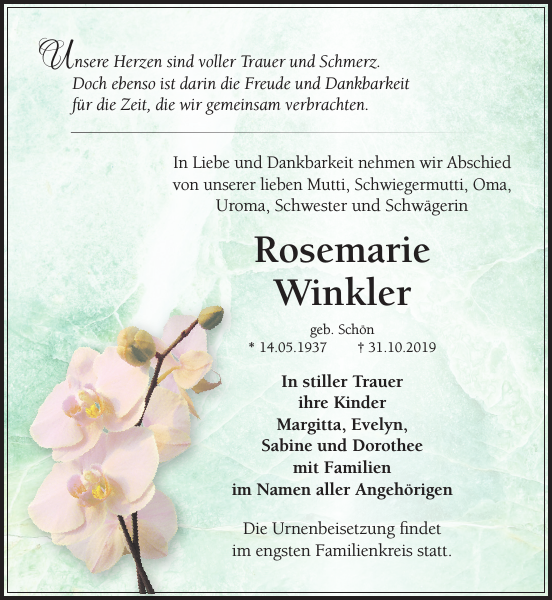 Unsere Herzen sind voller Trauer und Schmerz.
Doch ebenso ist darin die Freude und Dankbarkeit
für die Zeit, die wir gemeinsam verbrachten.

In Liebe und Dankbarkeit nehmen wir Abschied von unserer lieben Mutti, Schwiegermutti, Oma, Uroma, Schwester und Schwägerin

Rosemarie
Winkler

geb. Schön
* 14.05.1937 † 31.10.2019

In stiller Trauer
ihre Kinder
Margitta, Evelyn,
Sabine und Dorothee
mit Familien
im Namen aller Angehörigen

Die Urnenbeisetzung findet im engsten Familienkreis statt.